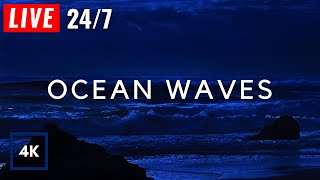 LIVE 24/7

OCEAN WAVES

4K